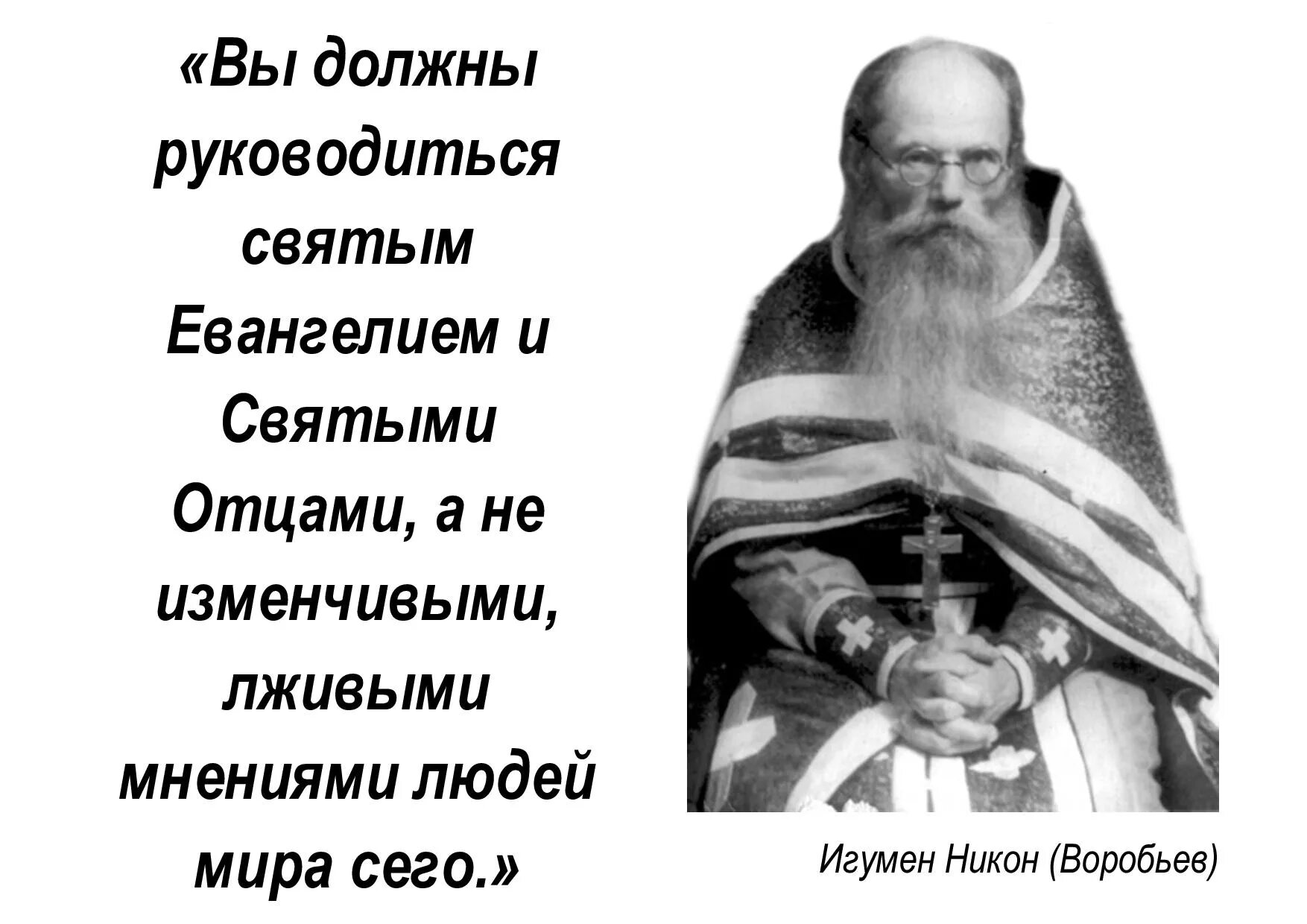 «Вы должны руководиться святым Евангелием и Святыми Отцами, а не изменчивыми, лживыми мнениями людей мира сего.»

Игумен Никон (Воробьев)